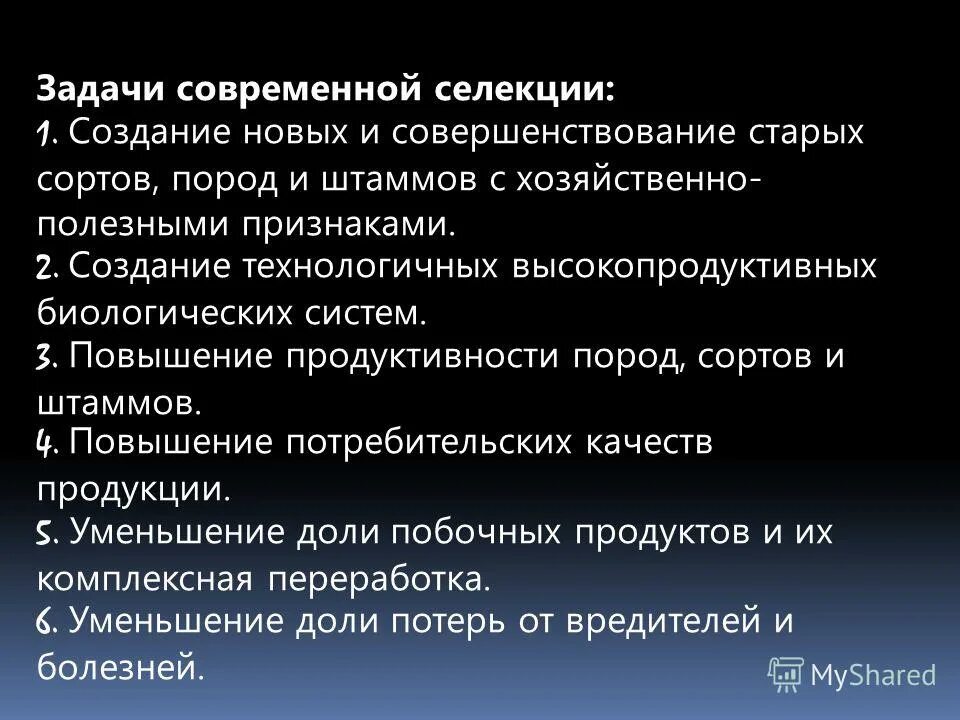 Задачи современной селекции:
1. Создание новых и совершенствование старых сортов, пород и штаммов с хозяйственно-полезными признаками.
2. Создание технологичных высокопродуктивных биологических систем.
3. Повышение продуктивности пород, сортов и штаммов.
4. Повышение потребительских качеств продукции.
5. Уменьшение доли побочных продуктов и их комплексная переработка.
6. Уменьшение доли потерь от вредителей и болезней.

MyShared